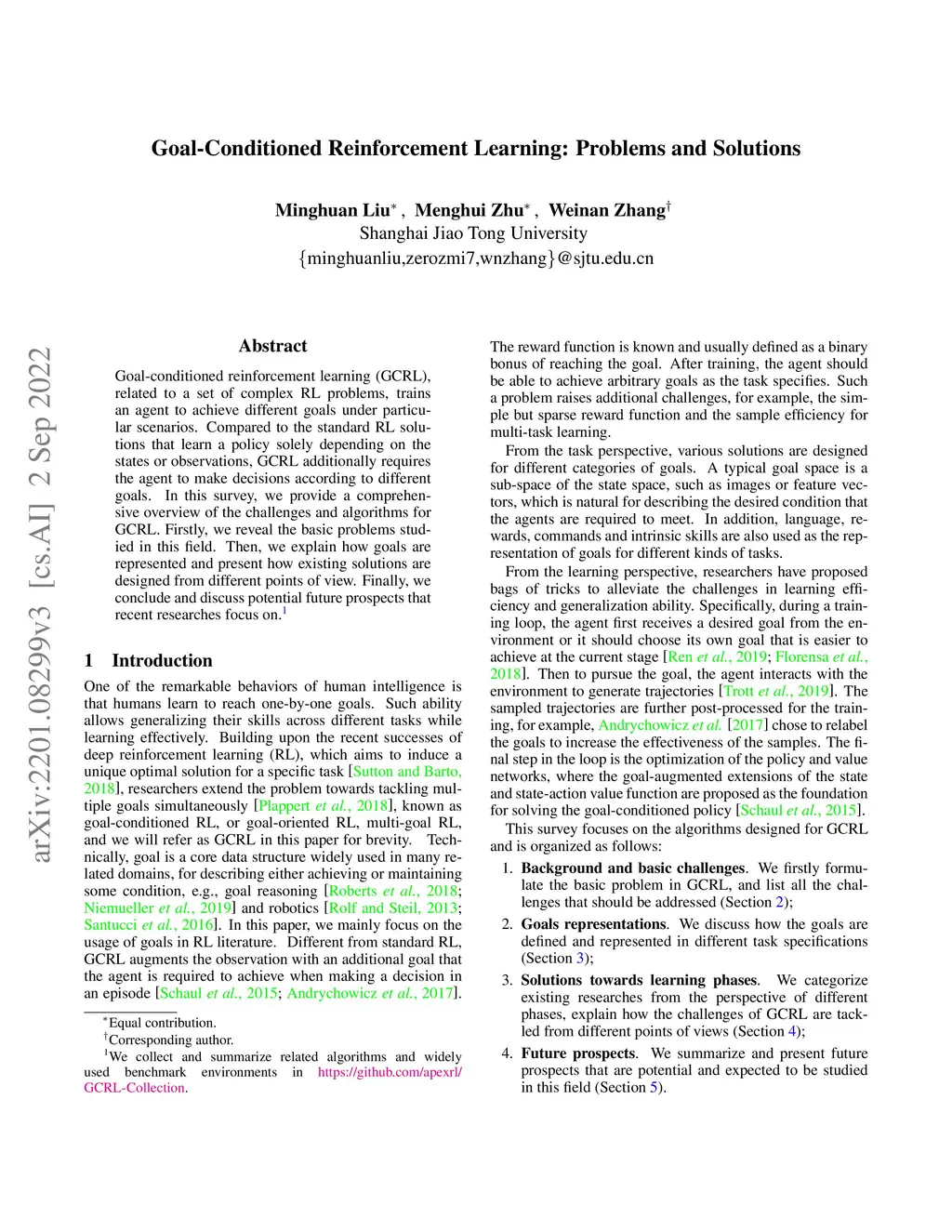 arXiv:2201.08299v3 [cs.AI] 2 Sep 2022

Goal-Conditioned Reinforcement Learning: Problems and Solutions

Minghuan Liu$^*$, Menghui Zhu$^*$, Weinan Zhang$^\dagger$
Shanghai Jiao Tong University
{minghuanliu,zerozmi7,wnzhang}@sjtu.edu.cn

Abstract

Goal-conditioned reinforcement learning (GCRL), related to a set of complex RL problems, trains an agent to achieve different goals under particular scenarios. Compared to the standard RL solutions that learn a policy solely depending on the states or observations, GCRL additionally requires the agent to make decisions according to different goals. In this survey, we provide a comprehensive overview of the challenges and algorithms for GCRL. Firstly, we reveal the basic problems studied in this field. Then, we explain how goals are represented and present how existing solutions are designed from different points of view. Finally, we conclude and discuss potential future prospects that recent researches focus on.$^1$

1 Introduction

One of the remarkable behaviors of human intelligence is that humans learn to reach one-by-one goals. Such ability allows generalizing their skills across different tasks while learning effectively. Building upon the recent successes of deep reinforcement learning (RL), which aims to induce a unique optimal solution for a specific task [Sutton and Barto, 2018], researchers extend the problem towards tackling multiple goals simultaneously [Plappert et al., 2018], known as goal-conditioned RL, or goal-oriented RL, multi-goal RL, and we will refer as GCRL in this paper for brevity. Technically, goal is a core data structure widely used in many related domains, for describing either achieving or maintaining some condition, e.g., goal reasoning [Roberts et al., 2018; Niemueller et al., 2019] and robotics [Rolf and Steil, 2013; Santucci et al., 2016]. In this paper, we mainly focus on the usage of goals in RL literature. Different from standard RL, GCRL augments the observation with an additional goal that the agent is required to achieve when making a decision in an episode [Schaul et al., 2015; Andrychowicz et al., 2017].

$^*$Equal contribution.
$^\dagger$Corresponding author.
$^1$We collect and summarize related algorithms and widely used benchmark environments in https://github.com/apexrl/GCRL-Collection.

The reward function is known and usually defined as a binary bonus of reaching the goal. After training, the agent should be able to achieve arbitrary goals as the task specifies. Such a problem raises additional challenges, for example, the simple but sparse reward function and the sample efficiency for multi-task learning.

From the task perspective, various solutions are designed for different categories of goals. A typical goal space is a sub-space of the state space, such as images or feature vectors, which is natural for describing the desired condition that the agents are required to meet. In addition, language, rewards, commands and intrinsic skills are also used as the representation of goals for different kinds of tasks.

From the learning perspective, researchers have proposed bags of tricks to alleviate the challenges in learning efficiency and generalization ability. Specifically, during a training loop, the agent first receives a desired goal from the environment or it should choose its own goal that is easier to achieve at the current stage [Ren et al., 2019; Florensa et al., 2018]. Then to pursue the goal, the agent interacts with the environment to generate trajectories [Trott et al., 2019]. The sampled trajectories are further post-processed for the training, for example, Andrychowicz et al. [2017] chose to relabel the goals to increase the effectiveness of the samples. The final step in the loop is the optimization of the policy and value networks, where the goal-augmented extensions of the state and state-action value function are proposed as the foundation for solving the goal-conditioned policy [Schaul et al., 2015].

This survey focuses on the algorithms designed for GCRL and is organized as follows:

1. Background and basic challenges. We firstly formulate the basic problem in GCRL, and list all the challenges that should be addressed (Section 2);

2. Goals representations. We discuss how the goals are defined and represented in different task specifications (Section 3);

3. Solutions towards learning phases. We categorize existing researches from the perspective of different phases, explain how the challenges of GCRL are tackled from different points of views (Section 4);

4. Future prospects. We summarize and present future prospects that are potential and expected to be studied in this field (Section 5).